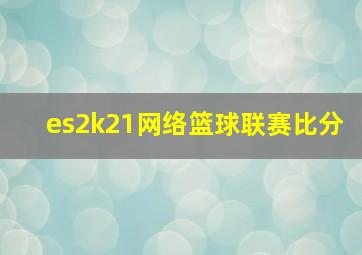 es2k21网络篮球联赛比分